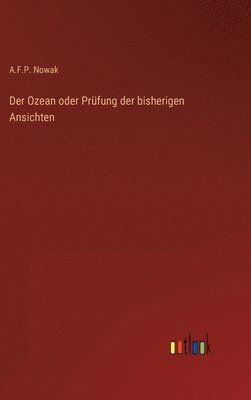 A.F.P. Nowak

Der Ozean oder Prüfung der bisherigen Ansichten

outlook